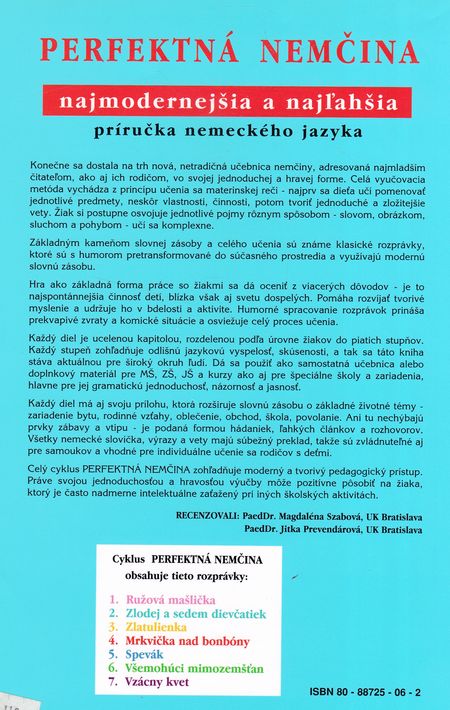 PERFEKTNÁ NEMČINA

najmodernejšia a najľahšia

príručka nemeckého jazyka

Konečne sa dostala na trh nová, netradičná učebnica nemčiny, adresovaná najmladším čitateľom, ako aj ich rodičom, vo svojej jednoduchej a hravej forme. Celá vyučovacia metóda vychádza z princípu učenia sa materinskej reči - najprv sa dieťa učí pomenovať jednotlivé predmety, neskôr vlastnosti, činnosti, potom tvoriť jednoduché a zložitejšie vety. Žiak si postupne osvojuje jednotlivé pojmy rôznym spôsobom - slovom, obrázkom, sluchom a pohybom - učí sa komplexne.

Základným kameňom slovnej zásoby a celého učenia sú známe klasické rozprávky, ktoré sú s humorom pretransformované do súčasného prostredia a využívajú modernú slovnú zásobu.

Hra ako základná forma práce so žiakmi sa dá oceniť z viacerých dôvodov - je to najspontánnejšia činnosť detí, blízka však aj svetu dospelých. Pomáha rozvíjať tvorivé myslenie a udržuje ho v bdelosti a aktivite. Humorné spracovanie rozprávok prináša prekvapivé zvraty a komické situácie a osviežuje celý proces učenia.

Každý diel je ucelenou kapitolou, rozdelenou podľa úrovne žiakov do piatich stupňov. Každý stupeň zohľadňuje odlišnú jazykovú vyspelosť, skúsenosti, a tak sa táto kniha stáva aktuálnou pre široký okruh ľudí. Dá sa použiť ako samostatná učebnica alebo doplnkový materiál pre MŠ, ZŠ, JŠ a kurzy ako aj pre špeciálne školy a zariadenia, hlavne pre jej gramatickú jednoduchosť, názornosť a jasnosť.

Každý diel má aj svoju prílohu, ktorá rozširuje slovnú zásobu o základné životné témy - zariadenie bytu, rodinné vzťahy, oblečenie, obchod, škola, povolanie. Ani tu nechýbajú prvky zábavy a vtipu - je podaná formou hádaniek, ľahkých článkov a rozhovorov. Všetky nemecké slovíčka, výrazy a vety majú súbežný preklad, takže sú zvládnuteľné aj pre samoukov a vhodné pre individuálne učenie sa rodičov s deťmi.

Celý cyklus PERFEKTNÁ NEMČINA zohľadňuje moderný a tvorivý pedagogický prístup. Práve svojou jednoduchosťou a hravosťou výučby môže pozitívne pôsobiť na žiaka, ktorý je často nadmerne intelektuálne zaťažený pri iných školských aktivitách.

RECENZOVALI: PaedDr. Magdaléna Szabová, UK Bratislava
PaedDr. Jitka Prevendárová, UK Bratislava

Cyklus PERFEKTNÁ NEMČINA obsahuje tieto rozprávky:

1. Ružová mašlička
2. Zlodej a sedem dievčatiek
3. Zlatulienka
4. Mrkvička nad bonbóny
5. Spevák
6. Všemohúci mimozemšťan
7. Vzácny kvet

ISBN 80 - 88725 - 06 - 2